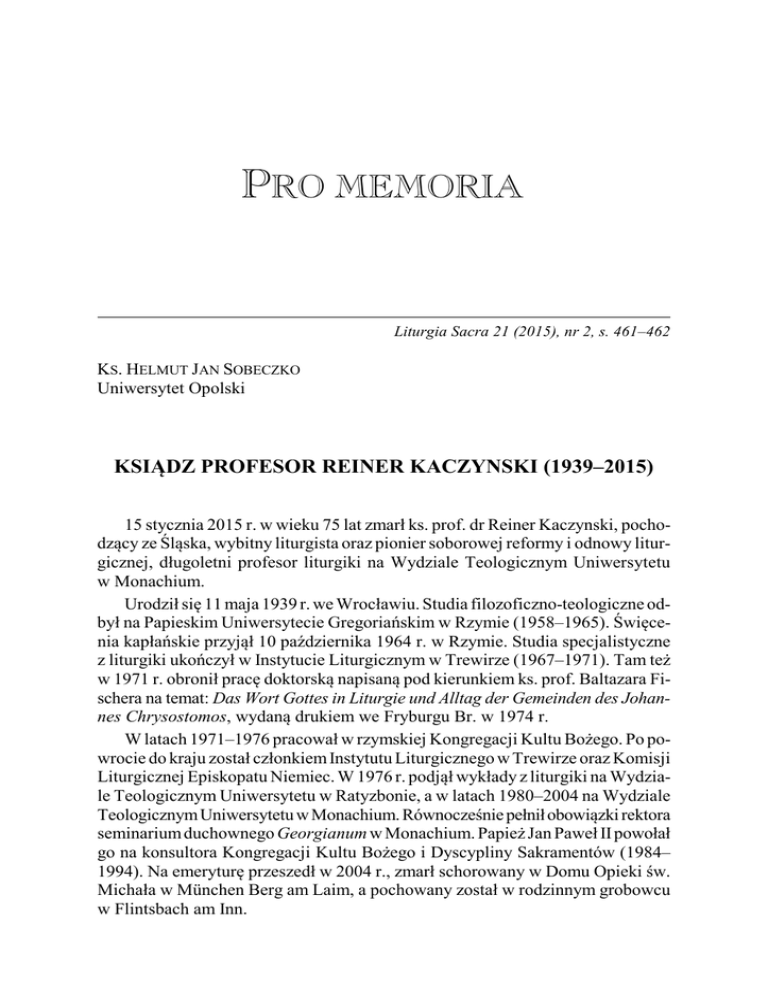 PRO MEMORIA

Liturgia Sacra 21 (2015), nr 2, s. 461–462

KS. HELMUT JAN SOBECZKO
Uniwersytet Opolski

KSIĄDZ PROFESOR REINER KACZYNSKI (1939–2015)

15 stycznia 2015 r. w wieku 75 lat zmarł ks. prof. dr Reiner Kaczynski, pochodzący ze Śląska, wybitny liturgista oraz pionier soborowej reformy i odnowy liturgicznej, długoletni profesor liturgiki na Wydziale Teologicznym Uniwersytetu w Monachium.

Urodził się 11 maja 1939 r. we Wrocławiu. Studia filozoficzno-teologiczne odbył na Papieskim Uniwersytecie Gregoriańskim w Rzymie (1958–1965). Święcenia kapłańskie przyjął 10 października 1964 r. w Rzymie. Studia specjalistyczne z liturgiki ukończył w Instytucie Liturgicznym w Trewirze (1967–1971). Tam też w 1971 r. obronił pracę doktorską napisaną pod kierunkiem ks. prof. Baltazara Fischera na temat: Das Wort Gottes in Liturgie und Alltag der Gemeinden des Johannes Chrysostomos, wydaną drukiem we Fryburgu Br. w 1974 r.

W latach 1971–1976 pracował w rzymskiej Kongregacji Kultu Bożego. Po powrocie do kraju został członkiem Instytutu Liturgicznego w Trewirze oraz Komisji Liturgicznej Episkopatu Niemiec. W 1976 r. podjął wykłady z liturgiki na Wydziale Teologicznym Uniwersytetu w Ratyzbonie, a w latach 1980–2004 na Wydziale Teologicznym Uniwersytetu w Monachium. Równocześnie pełnił obowiązki rektora seminarium duchownego Georgianum w Monachium. Papież Jan Paweł II powołał go na konsultora Kongregacji Kultu Bożego i Dyscypliny Sakramentów (1984–1994). Na emeryturę przeszedł w 2004 r., zmarł schorowany w Domu Opieki św. Michała w München Berg am Laim, a pochowany został w rodzinnym grobowcu w Flintsbach am Inn.